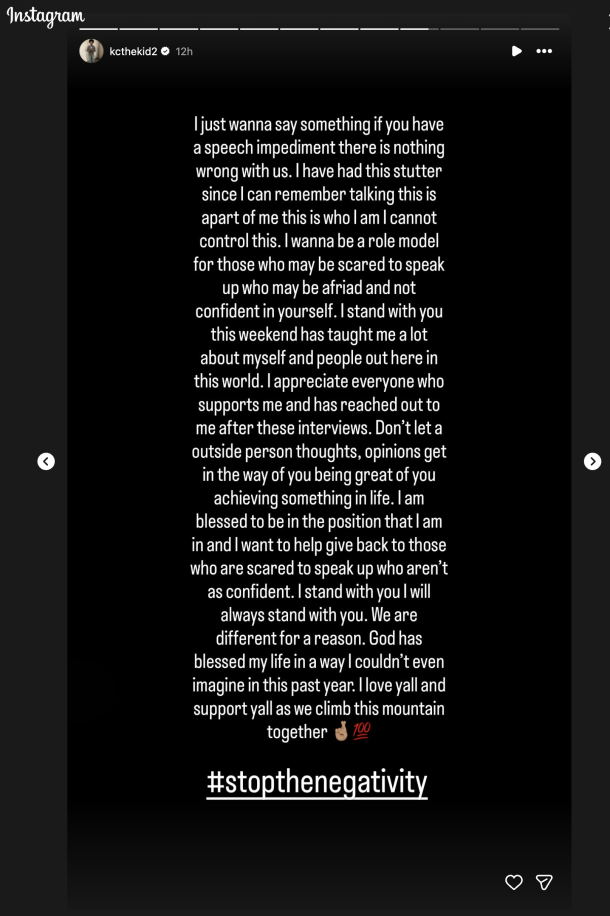 Instagram

kcthekid2 12h

I just wanna say something if you have a speech impediment there is nothing wrong with us. I have had this stutter since I can remember talking this is apart of me this is who I am I cannot control this. I wanna be a role model for those who may be scared to speak up who may be afriad and not confident in yourself. I stand with you this weekend has taught me a lot about myself and people out here in this world. I appreciate everyone who supports me and has reached out to me after these interviews. Don't let a outside person thoughts, opinions get in the way of you being great of you achieving something in life. I am blessed to be in the position that I am in and I want to help give back to those who are scared to speak up who aren't as confident. I stand with you I will always stand with you. We are different for a reason. God has blessed my life in a way I couldn't even imagine in this past year. I love yall and support yall as we climb this mountain together 🤞🏽💯

#stopthenegativity